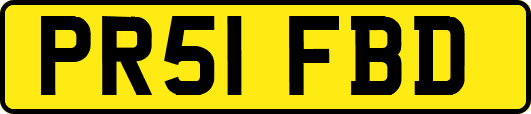 PR51 FBD